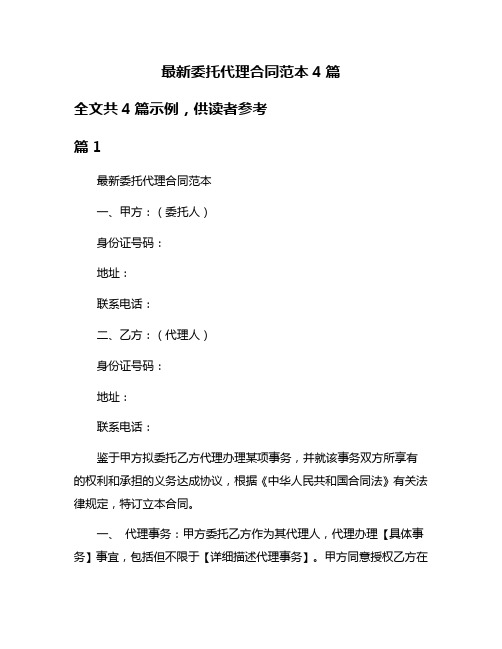 最新委托代理合同范本 4 篇

全文共 4 篇示例，供读者参考

篇 1

最新委托代理合同范本

一、甲方：（委托人）

身份证号码：

地址：

联系电话：

二、乙方：（代理人）

身份证号码：

地址：

联系电话：

鉴于甲方拟委托乙方代理办理某项事务，并就该事务双方所享有的权利和承担的义务达成协议，根据《中华人民共和国合同法》有关法律规定，特订立本合同。

一、 代理事务：甲方委托乙方作为其代理人，代理办理【具体事务】事宜，包括但不限于【详细描述代理事务】。甲方同意授权乙方在